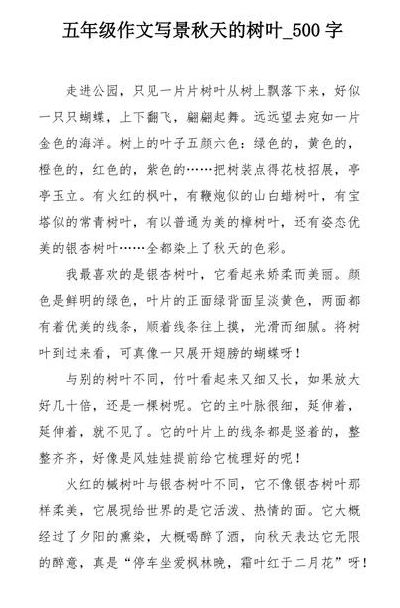 五年级作文写景秋天的树叶_500 字

走进公园，只见一片片树叶从树上飘落下来，好似一只只蝴蝶，上下翻飞，翩翩起舞。远远望去宛如一片金色的海洋。树上的叶子五颜六色：绿色的，黄色的，橙色的，红色的，紫色的……把树装点得花枝招展，亭亭玉立。有火红的枫叶，有鞭炮似的山白蜡树叶，有宝塔似的常青树叶，有以普通为美的樟树叶，还有姿态优美的银杏树叶……全都染上了秋天的色彩。

我最喜欢的是银杏树叶，它看起来娇柔而美丽。颜色是鲜明的绿色，叶片的正面绿背面呈淡黄色，两面都有着优美的线条，顺着线条往上摸，光滑而细腻。将树叶到过来看，可真像一只展开翅膀的蝴蝶呀！

与别的树叶不同，竹叶看起来又细又长，如果放大好几十倍，还是一棵树呢。它的主叶脉很细，延伸着，延伸着，就不见了。它的叶片上的线条都是竖着的，整整齐齐，好像是风娃娃提前给它梳理好的呢！

火红的槭树叶与银杏树叶不同，它不像银杏树叶那样柔美，它展现给世界的是它活泼、热情的面。它大概经过了夕阳的熏染，大概喝醉了酒，向秋天表达它无限的醉意，真是“停车坐爱枫林晚，霜叶红于二月花”呀！